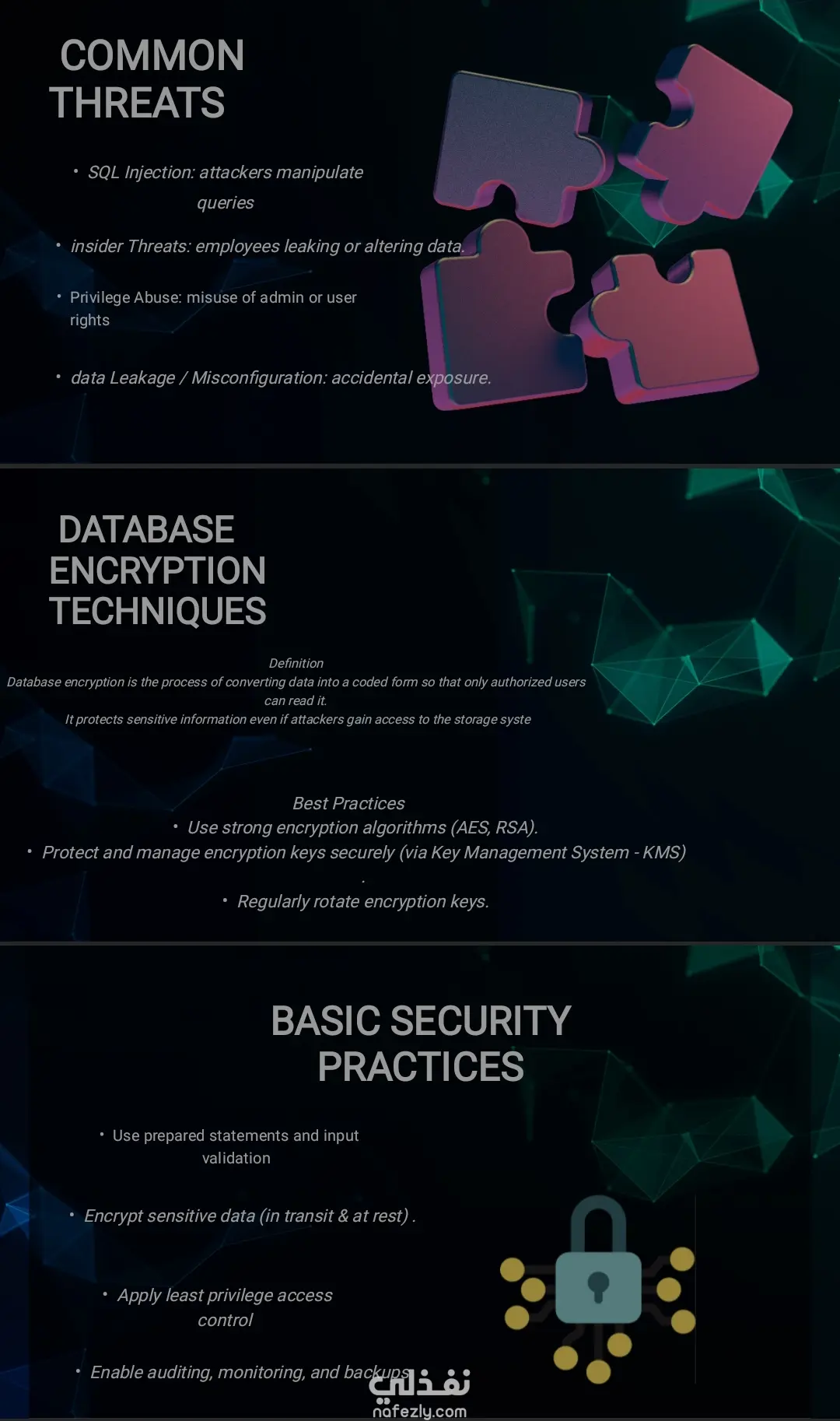 COMMON THREATS

• SQL Injection: attackers manipulate queries

• insider Threats: employees leaking or altering data.

• Privilege Abuse: misuse of admin or user rights

• data Leakage / Misconfiguration: accidental exposure.

DATABASE ENCRYPTION TECHNIQUES

Definition
Database encryption is the process of converting data into a coded form so that only authorized users can read it.
It protects sensitive information even if attackers gain access to the storage syste

Best Practices
• Use strong encryption algorithms (AES, RSA).
• Protect and manage encryption keys securely (via Key Management System - KMS)
.
• Regularly rotate encryption keys.

BASIC SECURITY PRACTICES

• Use prepared statements and input validation

• Encrypt sensitive data (in transit & at rest) .

• Apply least privilege access control

• Enable auditing, monitoring, and backups

نفذلي
nafezly.com